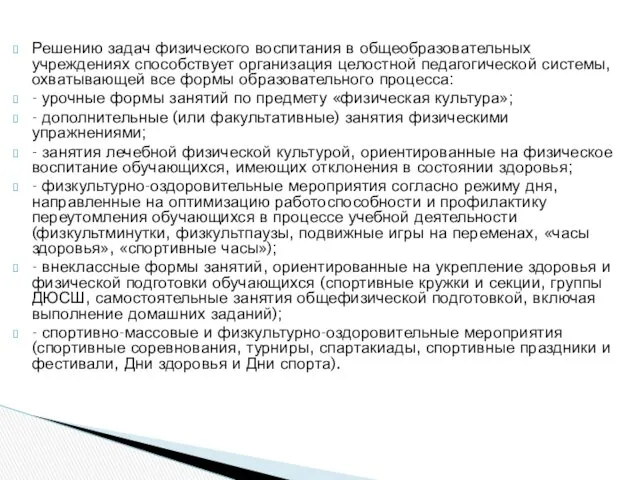 Решению задач физического воспитания в общеобразовательных учреждениях способствует организация целостной педагогической системы, охватывающей все формы образовательного процесса:

- урочные формы занятий по предмету «физическая культура»;

- дополнительные (или факультативные) занятия физическими упражнениями;

- занятия лечебной физической культурой, ориентированные на физическое воспитание обучающихся, имеющих отклонения в состоянии здоровья;

- физкультурно-оздоровительные мероприятия согласно режиму дня, направленные на оптимизацию работоспособности и профилактику переутомления обучающихся в процессе учебной деятельности (физкультминутки, физкультпаузы, подвижные игры на переменах, «часы здоровья», «спортивные часы»);

- внеклассные формы занятий, ориентированные на укрепление здоровья и физической подготовки обучающихся (спортивные кружки и секции, группы ДЮСШ, самостоятельные занятия общефизической подготовкой, включая выполнение домашних заданий);

- спортивно-массовые и физкультурно-оздоровительные мероприятия (спортивные соревнования, турниры, спартакиады, спортивные праздники и фестивали, Дни здоровья и Дни спорта).